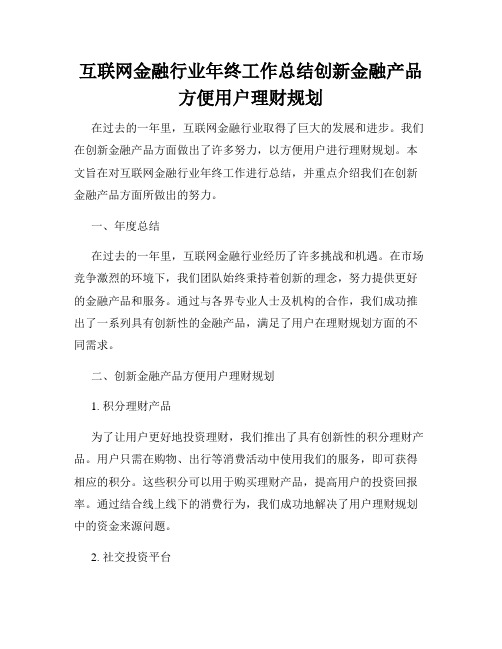 互联网金融行业年终工作总结创新金融产品方便用户理财规划

在过去的一年里，互联网金融行业取得了巨大的发展和进步。我们在创新金融产品方面做出了许多努力，以方便用户进行理财规划。本文旨在对互联网金融行业年终工作进行总结，并重点介绍我们在创新金融产品方面所做出的努力。

一、年度总结

在过去的一年里，互联网金融行业经历了许多挑战和机遇。在市场竞争激烈的环境下，我们团队始终秉持着创新的理念，努力提供更好的金融产品和服务。通过与各界专业人士及机构的合作，我们成功推出了一系列具有创新性的金融产品，满足了用户在理财规划方面的不同需求。

二、创新金融产品方便用户理财规划

1. 积分理财产品

为了让用户更好地投资理财，我们推出了具有创新性的积分理财产品。用户只需在购物、出行等消费活动中使用我们的服务，即可获得相应的积分。这些积分可以用于购买理财产品，提高用户的投资回报率。通过结合线上线下的消费行为，我们成功地解决了用户理财规划中的资金来源问题。

2. 社交投资平台